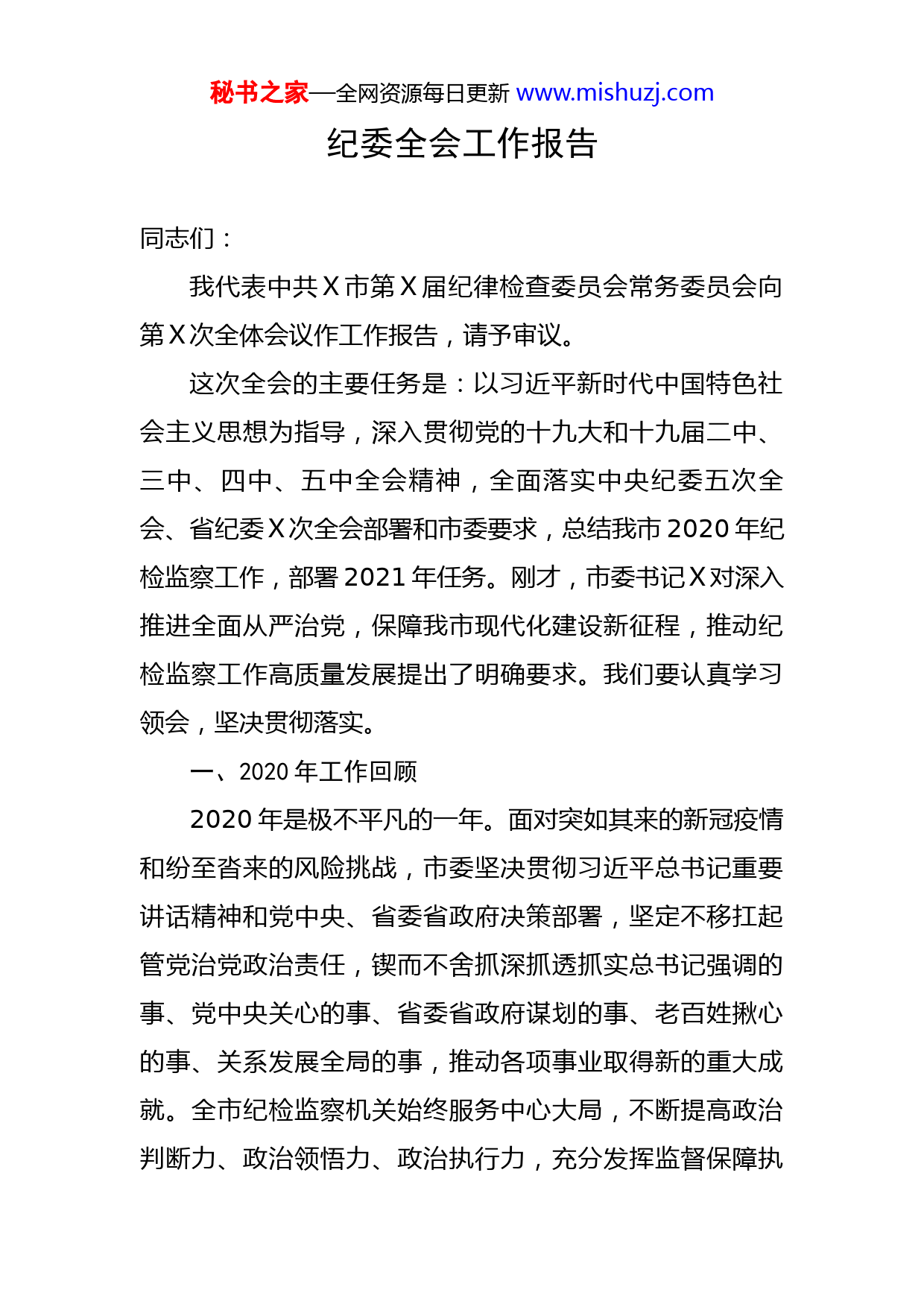 秘书之家—全网资源每日更新 www.mishuzj.com

纪委全会工作报告

同志们：

我代表中共X市第X届纪律检查委员会常务委员会向第X次全体会议作工作报告，请予审议。

这次全会的主要任务是：以习近平新时代中国特色社会主义思想为指导，深入贯彻党的十九大和十九届二中、三中、四中、五中全会精神，全面落实中央纪委五次全会、省纪委X次全会部署和市委要求，总结我市2020年纪检监察工作，部署2021年任务。刚才，市委书记X对深入推进全面从严治党，保障我市现代化建设新征程，推动纪检监察工作高质量发展提出了明确要求。我们要认真学习领会，坚决贯彻落实。

一、2020年工作回顾

2020年是极不平凡的一年。面对突如其来的新冠疫情和纷至沓来的风险挑战，市委坚决贯彻习近平总书记重要讲话精神和党中央、省委省政府决策部署，坚定不移扛起管党治党政治责任，锲而不舍抓深抓透抓实总书记强调的事、党中央关心的事、省委省政府谋划的事、老百姓揪心的事、关系发展全局的事，推动各项事业取得新的重大成就。全市纪检监察机关始终服务中心大局，不断提高政治判断力、政治领悟力、政治执行力，充分发挥监督保障执